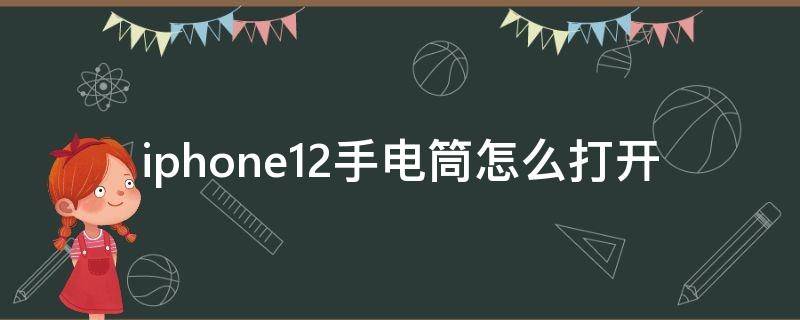 iphone12手电筒怎么打开